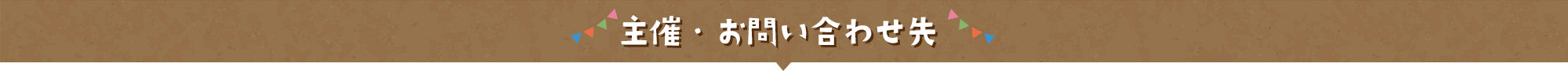 主催・お問い合わせ先